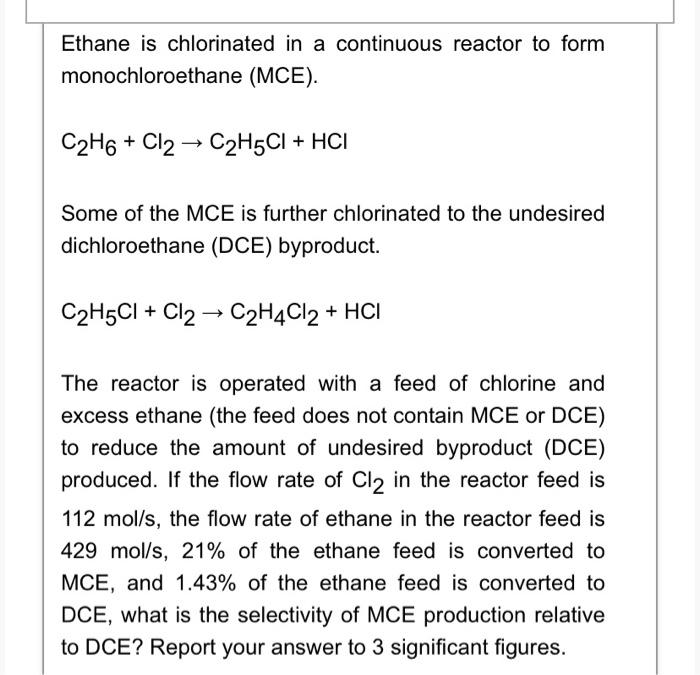 Ethane is chlorinated in a continuous reactor to form monochloroethane (MCE).

$C_2H_6 + Cl_2 \rightarrow C_2H_5Cl + HCl$

Some of the MCE is further chlorinated to the undesired dichloroethane (DCE) byproduct.

$C_2H_5Cl + Cl_2 \rightarrow C_2H_4Cl_2 + HCl$

The reactor is operated with a feed of chlorine and excess ethane (the feed does not contain MCE or DCE) to reduce the amount of undesired byproduct (DCE) produced. If the flow rate of $Cl_2$ in the reactor feed is 112 mol/s, the flow rate of ethane in the reactor feed is 429 mol/s, 21% of the ethane feed is converted to MCE, and 1.43% of the ethane feed is converted to DCE, what is the selectivity of MCE production relative to DCE? Report your answer to 3 significant figures.